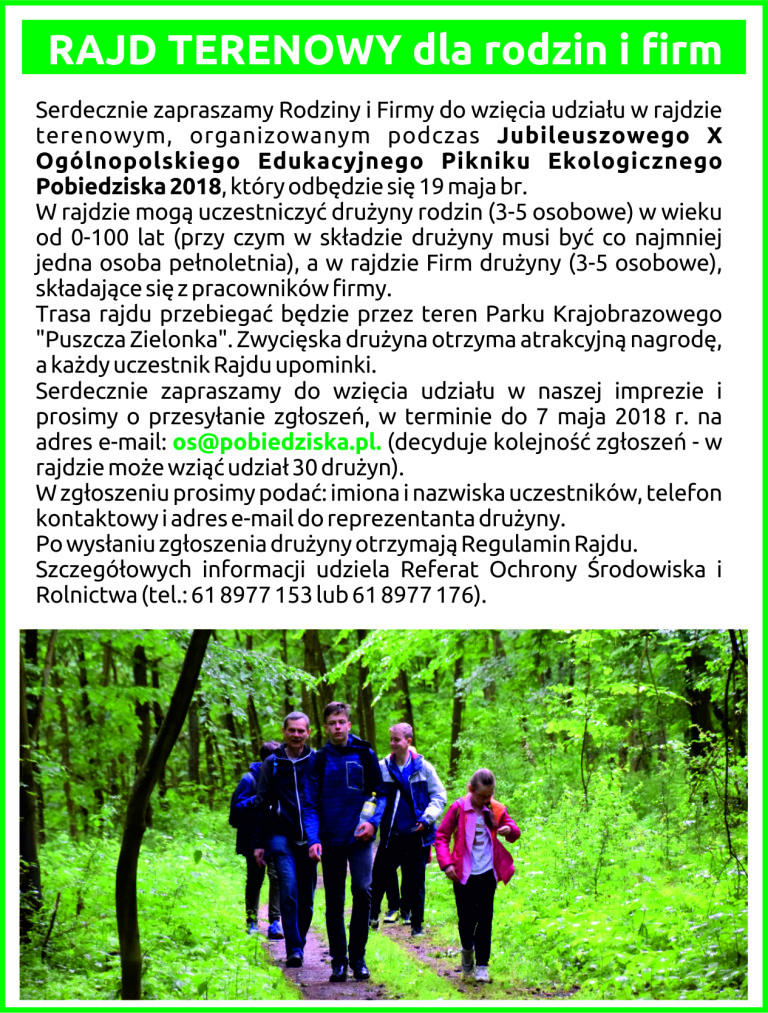 RAJD TERENOWY dla rodzin i firm

Serdecznie zapraszamy Rodziny i Firmy do wzięcia udziału w rajdzie terenowym, organizowanym podczas Jubileuszowego X Ogólnopolskiego Edukacyjnego Pikniku Ekologicznego Pobiedziska 2018, który odbędzie się 19 maja br.
W rajdzie mogą uczestniczyć drużyny rodzin (3-5 osobowe) w wieku od 0-100 lat (przy czym w składzie drużyny musi być co najmniej jedna osoba pełnoletnia), a w rajdzie Firm drużyny (3-5 osobowe), składające się z pracowników firmy.
Trasa rajdu przebiegać będzie przez teren Parku Krajobrazowego "Puszcza Zielonka". Zwycięska drużyna otrzyma atrakcyjną nagrodę, a każdy uczestnik Rajdu upominki.
Serdecznie zapraszamy do wzięcia udziału w naszej imprezie i prosimy o przesyłanie zgłoszeń, w terminie do 7 maja 2018 r. na adres e-mail: os@pobiedziska.pl. (decyduje kolejność zgłoszeń - w rajdzie może wziąć udział 30 drużyn).
W zgłoszeniu prosimy podać: imiona i nazwiska uczestników, telefon kontaktowy i adres e-mail do reprezentanta drużyny.
Po wysłaniu zgłoszenia drużyny otrzymają Regulamin Rajdu.
Szczegółowych informacji udziela Referat Ochrony Środowiska i Rolnictwa (tel.: 61 8977 153 lub 61 8977 176).